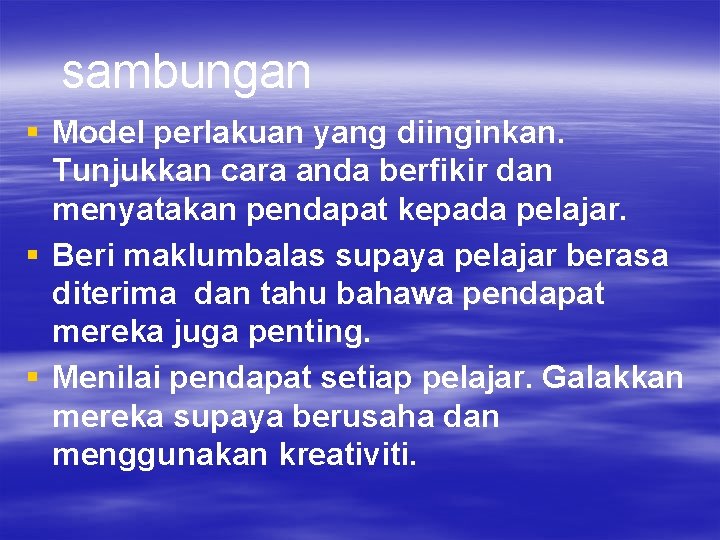 sambungan

▪ Model perlakuan yang diinginkan. Tunjukkan cara anda berfikir dan menyatakan pendapat kepada pelajar.
▪ Beri maklumbalas supaya pelajar berasa diterima dan tahu bahawa pendapat mereka juga penting.
▪ Menilai pendapat setiap pelajar. Galakkan mereka supaya berusaha dan menggunakan kreativiti.